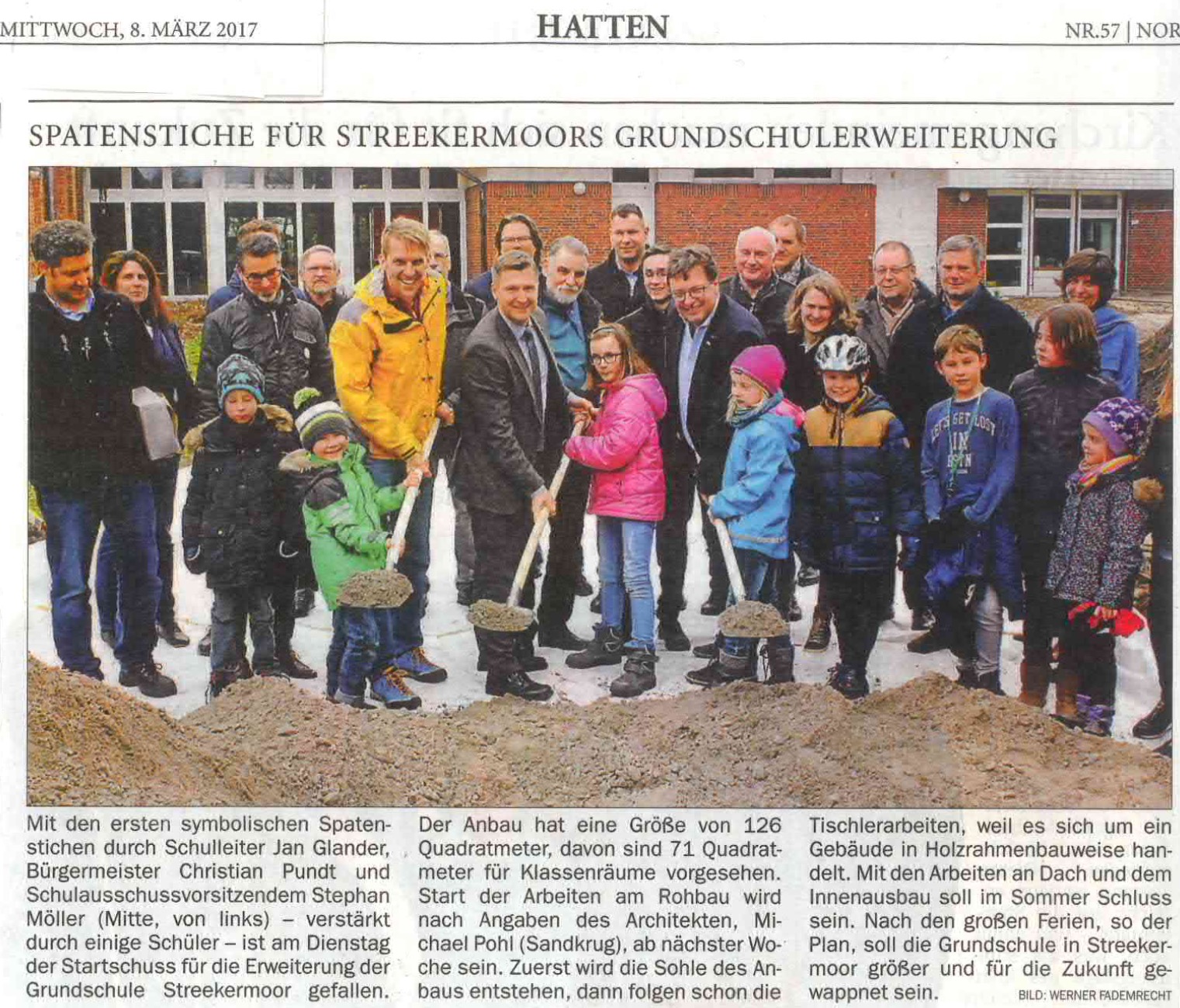 MITTWOCH, 8. MÄRZ 2017

HATTEN

NR.57 | NOR

SPATENSTICHE FÜR STREEKERMOORS GRUNDSCHULERWEITERUNG

Mit den ersten symbolischen Spatenstichen durch Schulleiter Jan Glander, Bürgermeister Christian Pundt und Schulausschussvorsitzendem Stephan Möller (Mitte, von links) – verstärkt durch einige Schüler – ist am Dienstag der Startschuss für die Erweiterung der Grundschule Streekermoor gefallen. Der Anbau hat eine Größe von 126 Quadratmeter, davon sind 71 Quadratmeter für Klassenräume vorgesehen. Start der Arbeiten am Rohbau wird nach Angaben des Architekten, Michael Pohl (Sandkrug), ab nächster Woche sein. Zuerst wird die Sohle des Anbaus entstehen, dann folgen schon die Tischlerarbeiten, weil es sich um ein Gebäude in Holzrahmenbauweise handelt. Mit den Arbeiten an Dach und dem Innenausbau soll im Sommer Schluss sein. Nach den großen Ferien, so der Plan, soll die Grundschule in Streekermoor größer und für die Zukunft gewappnet sein.

BILD: WERNER FADEMRECHT